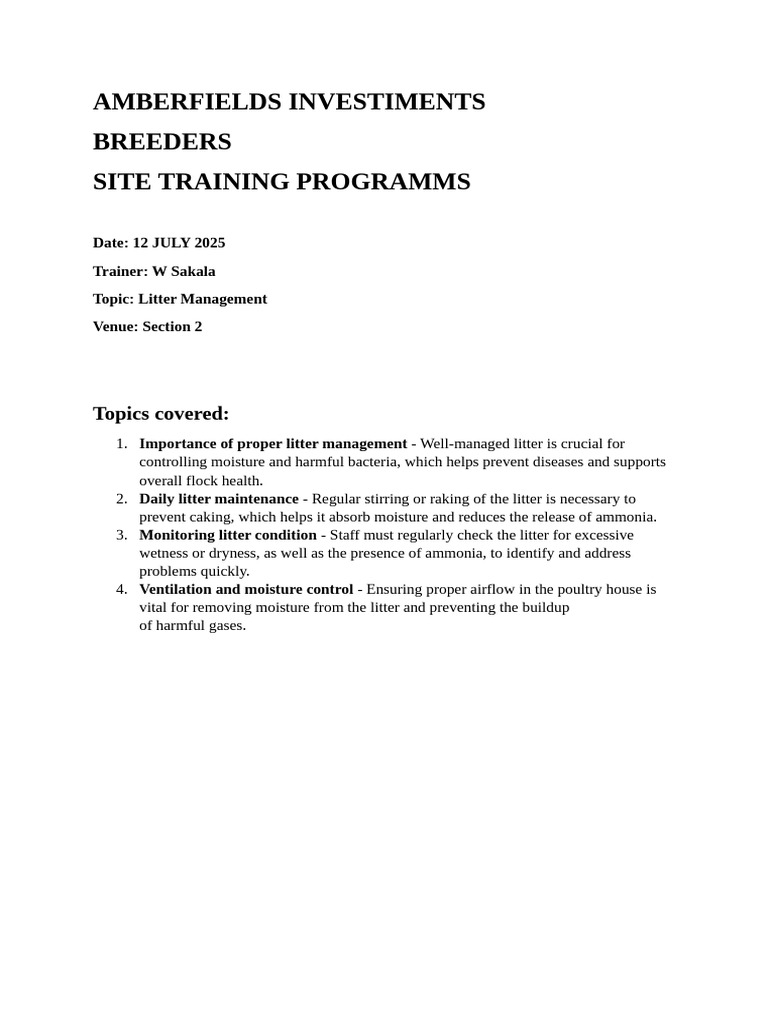 AMBERFIELDS INVESTIMENTS
BREEDERS
SITE TRAINING PROGRAMMS

Date: 12 JULY 2025

Trainer: W Sakala

Topic: Litter Management

Venue: Section 2

Topics covered:

1. Importance of proper litter management - Well-managed litter is crucial for controlling moisture and harmful bacteria, which helps prevent diseases and supports overall flock health.
2. Daily litter maintenance - Regular stirring or raking of the litter is necessary to prevent caking, which helps it absorb moisture and reduces the release of ammonia.
3. Monitoring litter condition - Staff must regularly check the litter for excessive wetness or dryness, as well as the presence of ammonia, to identify and address problems quickly.
4. Ventilation and moisture control - Ensuring proper airflow in the poultry house is vital for removing moisture from the litter and preventing the buildup of harmful gases.